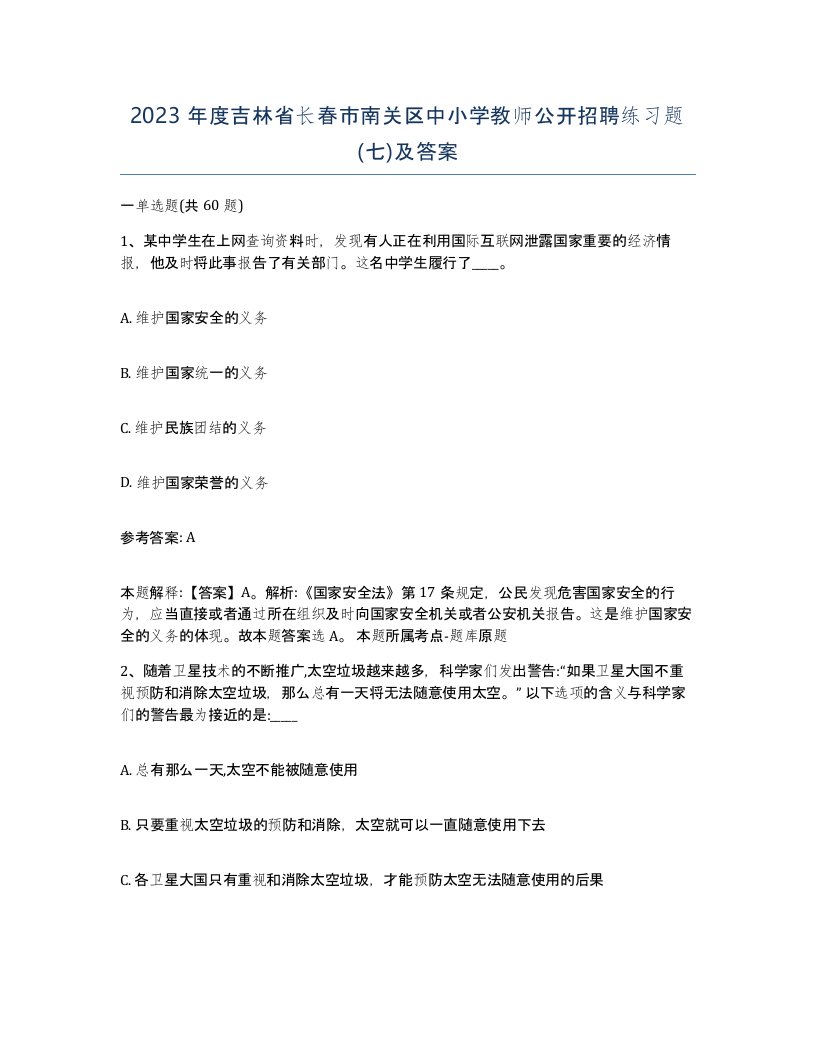 2023 年度吉林省长春市南关区中小学教师公开招聘练习题(七)及答案

一单选题(共 60 题)

1、某中学生在上网查询资料时，发现有人正在利用国际互联网泄露国家重要的经济情报，他及时将此事报告了有关部门。这名中学生履行了____。

A. 维护国家安全的义务

B. 维护国家统一的义务

C. 维护民族团结的义务

D. 维护国家荣誉的义务

参考答案: A

本题解释:【答案】A。解析:《国家安全法》第 17 条规定，公民发现危害国家安全的行为，应当直接或者通过所在组织及时向国家安全机关或者公安机关报告。这是维护国家安全的义务的体现。故本题答案选 A。 本题所属考点-题库原题

2、随着卫星技术的不断推广,太空垃圾越来越多，科学家们发出警告:“如果卫星大国不重视预防和消除太空垃圾，那么总有一天将无法随意使用太空。” 以下选项的含义与科学家们的警告最为接近的是:____

A. 总有那么一天,太空不能被随意使用

B. 只要重视太空垃圾的预防和消除，太空就可以一直随意使用下去

C. 各卫星大国只有重视和消除太空垃圾，才能预防太空无法随意使用的后果